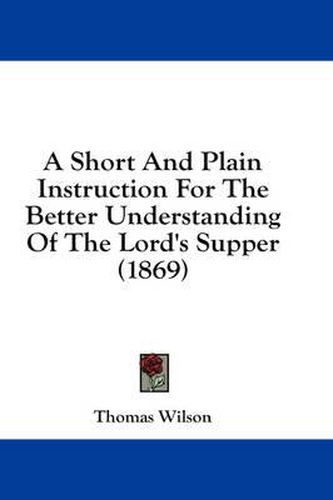 A Short And Plain Instruction For The Better Understanding Of The Lord's Supper (1869)

Thomas Wilson